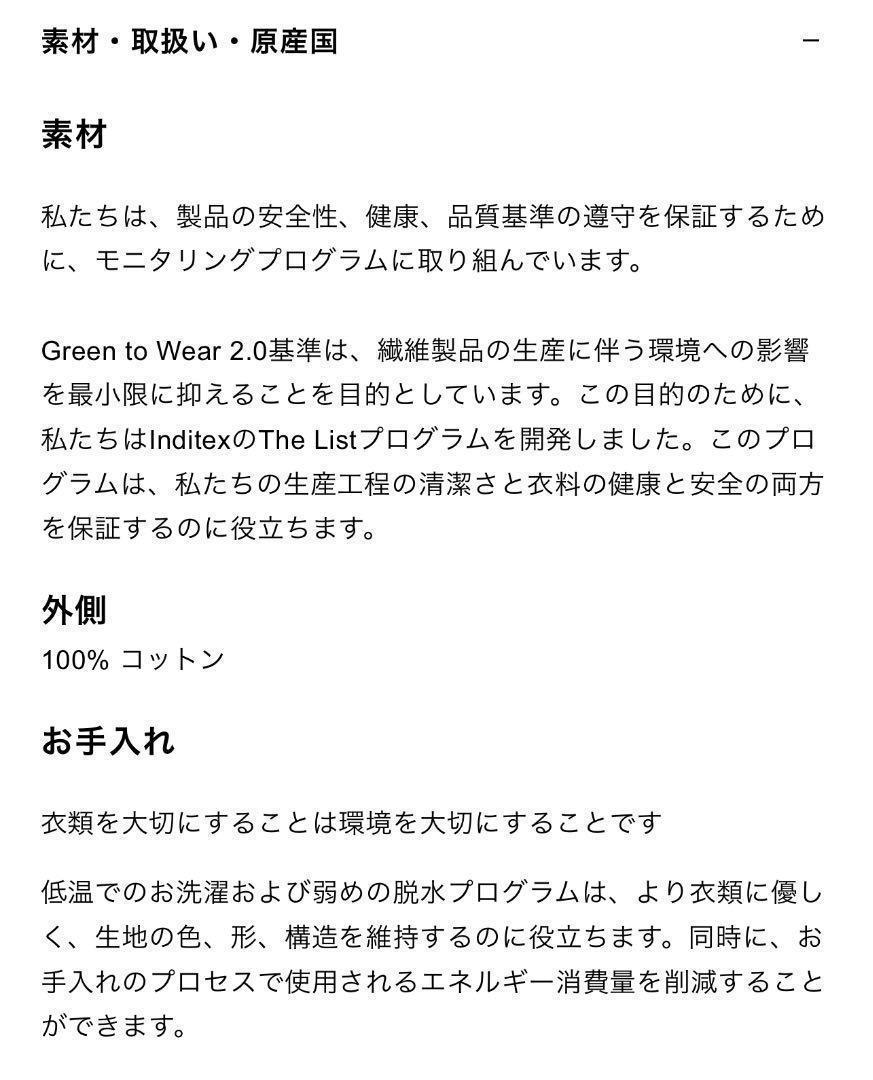 素材・取扱い・原産国 −

素材

私たちは、製品の安全性、健康、品質基準の遵守を保証するために、モニタリングプログラムに取り組んでいます。

Green to Wear 2.0基準は、繊維製品の生産に伴う環境への影響を最小限に抑えることを目的としています。この目的のために、私たちはInditexのThe Listプログラムを開発しました。このプログラムは、私たちの生産工程の清潔さと衣料の健康と安全の両方を保証するのに役立ちます。

外側
100% コットン

お手入れ

衣類を大切にすることは環境を大切にすることです

低温でのお洗濯および弱めの脱水プログラムは、より衣類に優しく、生地の色、形、構造を維持するのに役立ちます。同時に、お手入れのプロセスで使用されるエネルギー消費量を削減することができます。